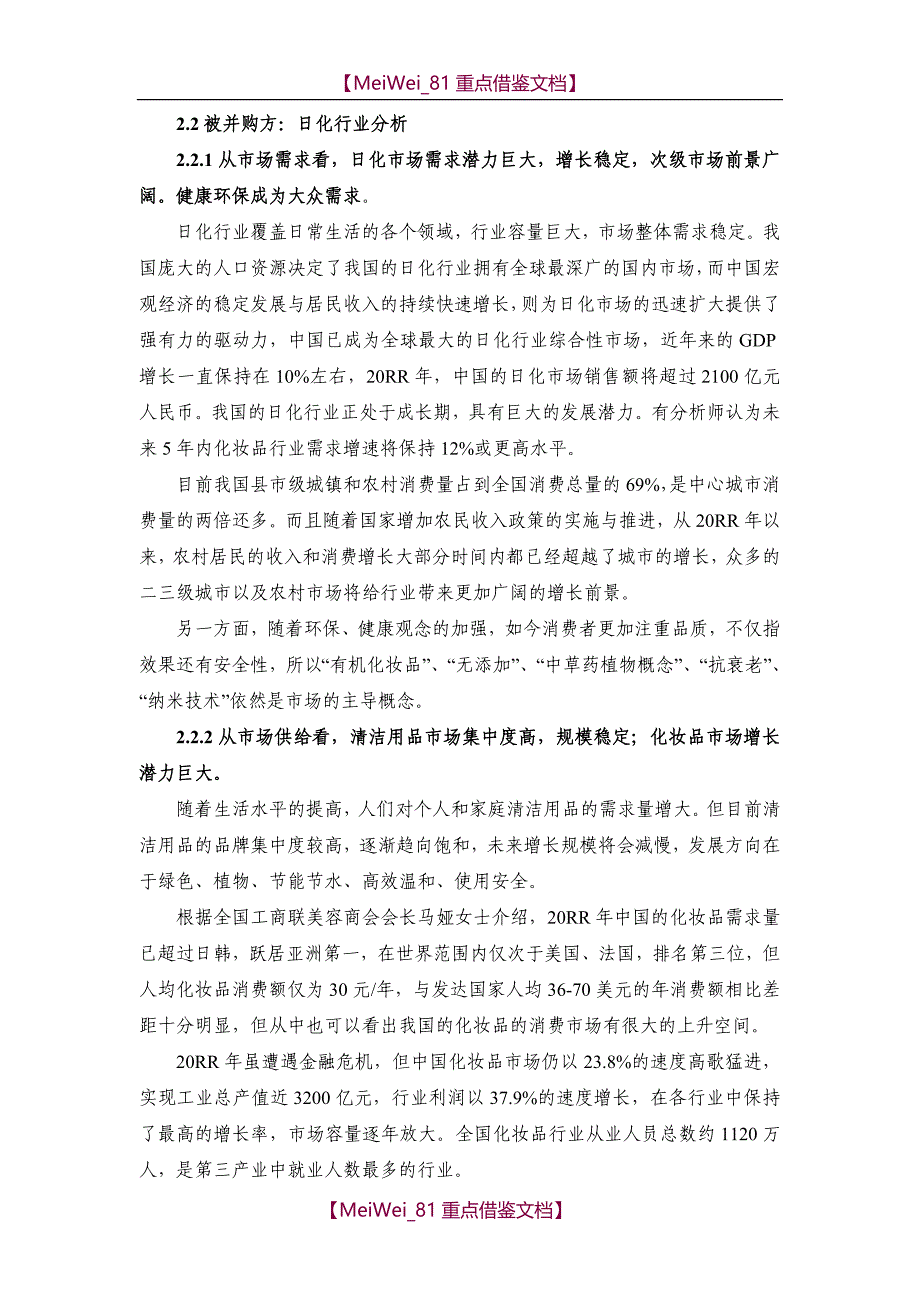 【MeiWei_81 重点借鉴文档】

2.2 被并购方：日化行业分析

2.2.1 从市场需求看，日化市场需求潜力巨大，增长稳定，次级市场前景广阔。健康环保成为大众需求。

日化行业覆盖日常生活的各个领域，行业容量巨大，市场整体需求稳定。我国庞大的人口资源决定了我国的日化行业拥有全球最深广的国内市场，而中国宏观经济的稳定发展与居民收入的持续快速增长，则为日化市场的迅速扩大提供了强有力的驱动力，中国已成为全球最大的日化行业综合性市场，近年来的 GDP 增长一直保持在 10%左右，20RR 年，中国的日化市场销售额将超过 2100 亿元人民币。我国的日化行业正处于成长期，具有巨大的发展潜力。有分析师认为未来 5 年内化妆品行业需求增速将保持 12%或更高水平。

目前我国县市级城镇和农村消费量占到全国消费总量的 69%，是中心城市消费量的两倍还多。而且随着国家增加农民收入政策的实施与推进，从 20RR 年以来，农村居民的收入和消费增长大部分时间内都已经超越了城市的增长，众多的二三级城市以及农村市场将给行业带来更加广阔的增长前景。

另一方面，随着环保、健康观念的加强，如今消费者更加注重品质，不仅指效果还有安全性，所以“有机化妆品”、“无添加”、“中草药植物概念”、“抗衰老”、“纳米技术”依然是市场的主导概念。

2.2.2 从市场供给看，清洁用品市场集中度高，规模稳定；化妆品市场增长潜力巨大。

随着生活水平的提高，人们对个人和家庭清洁用品的需求量增大。但目前清洁用品的品牌集中度较高，逐渐趋向饱和，未来增长规模将会减慢，发展方向在于绿色、植物、节能节水、高效温和、使用安全。

根据全国工商联美容商会会长马娅女士介绍，20RR 年中国的化妆品需求量已超过日韩，跃居亚洲第一，在世界范围内仅次于美国、法国，排名第三位，但人均化妆品消费额仅为 30 元/年，与发达国家人均 36-70 美元的年消费额相比差距十分明显，但从中也可以看出我国的化妆品的消费市场有很大的上升空间。

20RR 年虽遭遇金融危机，但中国化妆品市场仍以 23.8%的速度高歌猛进，实现工业总产值近 3200 亿元，行业利润以 37.9%的速度增长，在各行业中保持了最高的增长率，市场容量逐年放大。全国化妆品行业从业人员总数约 1120 万人，是第三产业中就业人数最多的行业。

【MeiWei_81 重点借鉴文档】